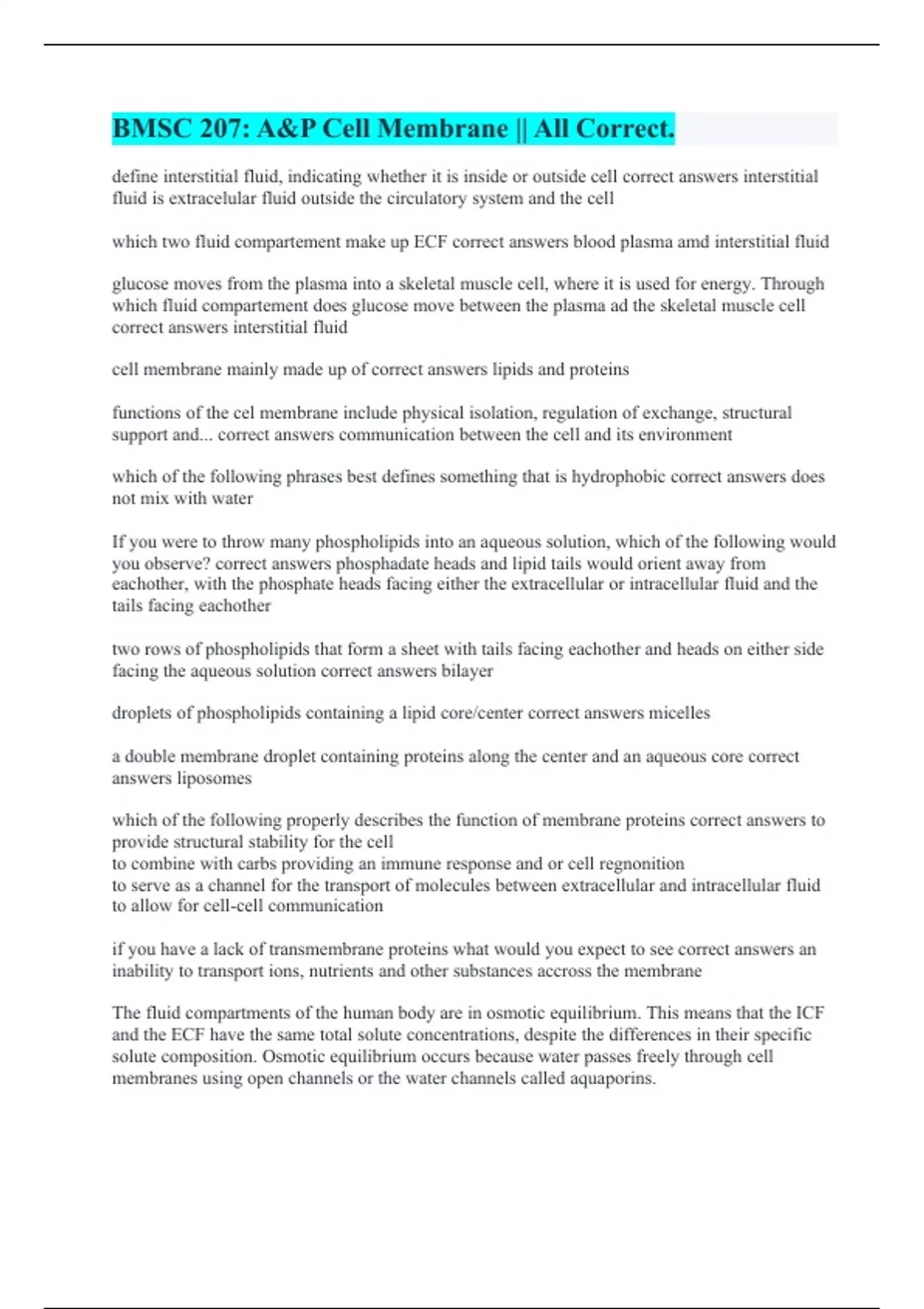 BMSC 207: A&P Cell Membrane || All Correct.

define interstitial fluid, indicating whether it is inside or outside cell correct answers interstitial fluid is extracelular fluid outside the circulatory system and the cell

which two fluid compartement make up ECF correct answers blood plasma amd interstitial fluid

glucose moves from the plasma into a skeletal muscle cell, where it is used for energy. Through which fluid compartement does glucose move between the plasma ad the skeletal muscle cell correct answers interstitial fluid

cell membrane mainly made up of correct answers lipids and proteins

functions of the cel membrane include physical isolation, regulation of exchange, structural support and... correct answers communication between the cell and its environment

which of the following phrases best defines something that is hydrophobic correct answers does not mix with water

If you were to throw many phospholipids into an aqueous solution, which of the following would you observe? correct answers phosphadate heads and lipid tails would orient away from eachother, with the phosphate heads facing either the extracellular or intracellular fluid and the tails facing eachother

two rows of phospholipids that form a sheet with tails facing eachother and heads on either side facing the aqueous solution correct answers bilayer

droplets of phospholipids containing a lipid core/center correct answers micelles

a double membrane droplet containing proteins along the center and an aqueous core correct answers liposomes

which of the following properly describes the function of membrane proteins correct answers to provide structural stability for the cell
to combine with carbs providing an immune response and or cell regnonition
to serve as a channel for the transport of molecules between extracellular and intracellular fluid
to allow for cell-cell communication

if you have a lack of transmembrane proteins what would you expect to see correct answers an inability to transport ions, nutrients and other substances accross the membrane

The fluid compartments of the human body are in osmotic equilibrium. This means that the ICF and the ECF have the same total solute concentrations, despite the differences in their specific solute composition. Osmotic equilibrium occurs because water passes freely through cell membranes using open channels or the water channels called aquaporins.